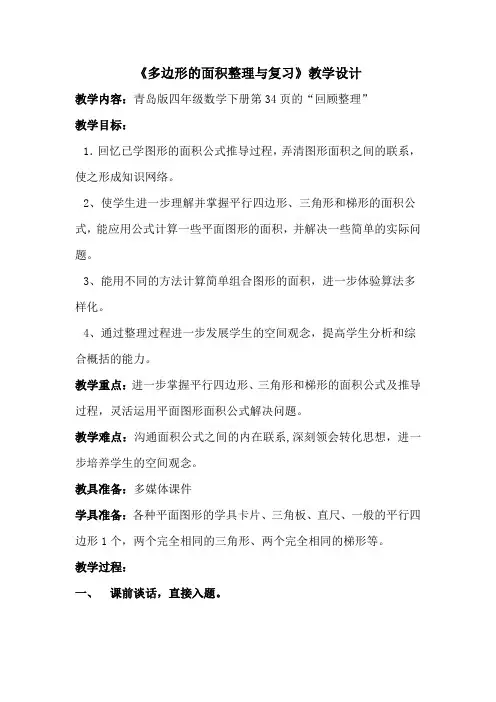 《多边形的面积整理与复习》教学设计

教学内容：青岛版四年级数学下册第 34 页的“回顾整理”

教学目标：

1. 回忆已学图形的面积公式推导过程，弄清图形面积之间的联系，使之形成知识网络。

2、使学生进一步理解并掌握平行四边形、三角形和梯形的面积公式，能应用公式计算一些平面图形的面积，并解决一些简单的实际问题。

3、能用不同的方法计算简单组合图形的面积，进一步体验算法多样化。

4、通过整理过程进一步发展学生的空间观念，提高学生分析和综合概括的能力。

教学重点：进一步掌握平行四边形、三角形和梯形的面积公式及推导过程，灵活运用平面图形面积公式解决问题。

教学难点：沟通面积公式之间的内在联系,深刻领会转化思想，进一步培养学生的空间观念。

教具准备：多媒体课件

学具准备：各种平面图形的学具卡片、三角板、直尺、一般的平行四边形 1 个，两个完全相同的三角形、两个完全相同的梯形等。

教学过程：

一、 课前谈话，直接入题。